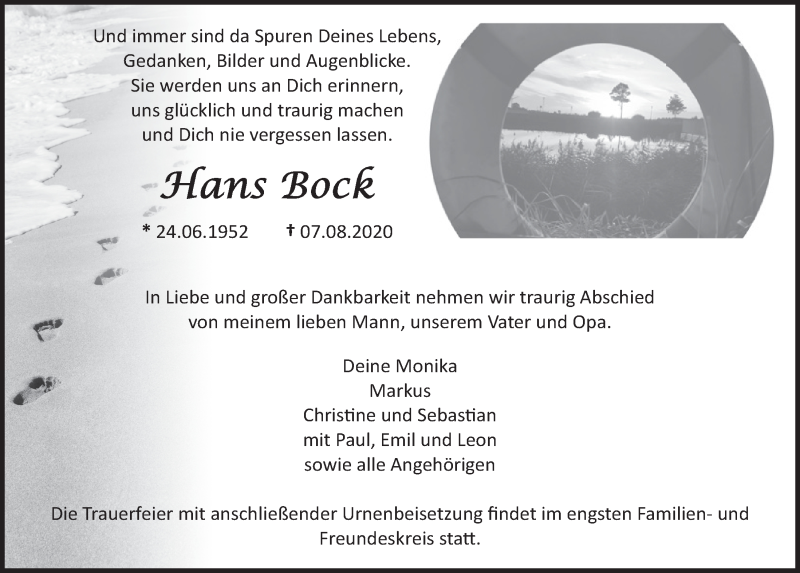 Und immer sind da Spuren Deines Lebens,
Gedanken, Bilder und Augenblicke.
Sie werden uns an Dich erinnern,
uns glücklich und traurig machen
und Dich nie vergessen lassen.

Hans Bock

* 24.06.1952 † 07.08.2020

In Liebe und großer Dankbarkeit nehmen wir traurig Abschied von meinem lieben Mann, unserem Vater und Opa.

Deine Monika
Markus
Christine und Sebastian
mit Paul, Emil und Leon
sowie alle Angehörigen

Die Trauerfeier mit anschließender Urnenbeisetzung findet im engsten Familien- und Freundeskreis statt.